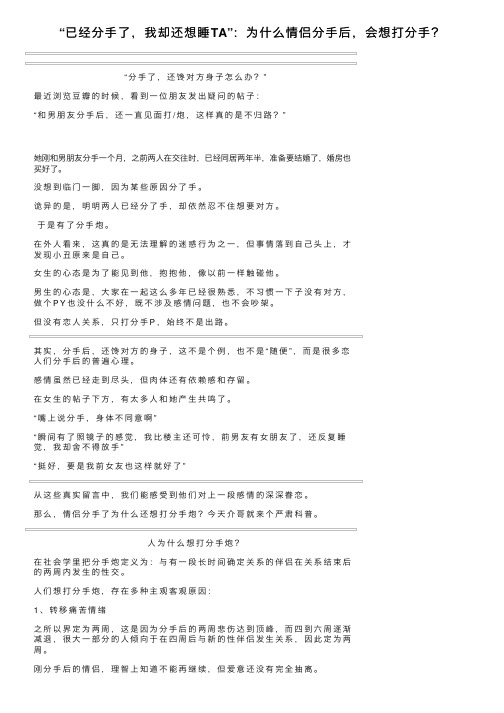 “已经分手了，我却还想睡TA”：为什么情侣分手后，会想打分手？

“分手了，还馋对方身子怎么办？”

最近浏览豆瓣的时候，看到一位朋友发出疑问的帖子：

“和男朋友分手后，还一直见面打/炮，这样真的是不归路？”

她刚和男朋友分手一个月，之前两人在交往时，已经同居两年半，准备要结婚了，婚房也买好了。

没想到临门一脚，因为某些原因分了手。

诡异的是，明明两人已经分了手，却依然忍不住想要对方。

于是有了分手炮。

在外人看来，这真的是无法理解的迷惑行为之一，但事情落到自己头上，才发现小丑原来是自己。

女生的心态是为了能见到他，抱抱他，像以前一样触碰他。

男生的心态是，大家在一起这么多年已经很熟悉，不习惯一下子没有对方，做个PY也没什么不好，既不涉及感情问题，也不会吵架。

但没有恋人关系，只打分手P，始终不是出路。

其实，分手后，还馋对方的身子，这不是个例，也不是“随便”，而是很多恋人们分手后的普遍心理。

感情虽然已经走到尽头，但肉体还有依赖感和存留。

在女生的帖子下方，有太多人和她产生共鸣了。

“嘴上说分手，身体不同意啊”

“瞬间有了照镜子的感觉，我比楼主还可怜，前男友有女朋友了，还反复睡觉，我却舍不得放手”

“挺好，要是我前女友也这样就好了”

从这些真实留言中，我们能感受到他们对上一段感情的深深眷恋。

那么，情侣分手了为什么还想打分手炮？今天介哥就来个严肃科普。

人为什么想打分手炮？

在社会学里把分手炮定义为：与有一段长时间确定关系的伴侣在关系结束后的两周内发生的性交。

人们想打分手炮，存在多种主观客观原因：

1、转移痛苦情绪

之所以界定为两周，这是因为分手后的两周悲伤达到顶峰，而四到六周逐渐减退，很大一部分的人倾向于在四周后与新的性伴侣发生关系，因此定为两周。

刚分手后的情侣，理智上知道不能再继续，但爱意还没有完全抽离。